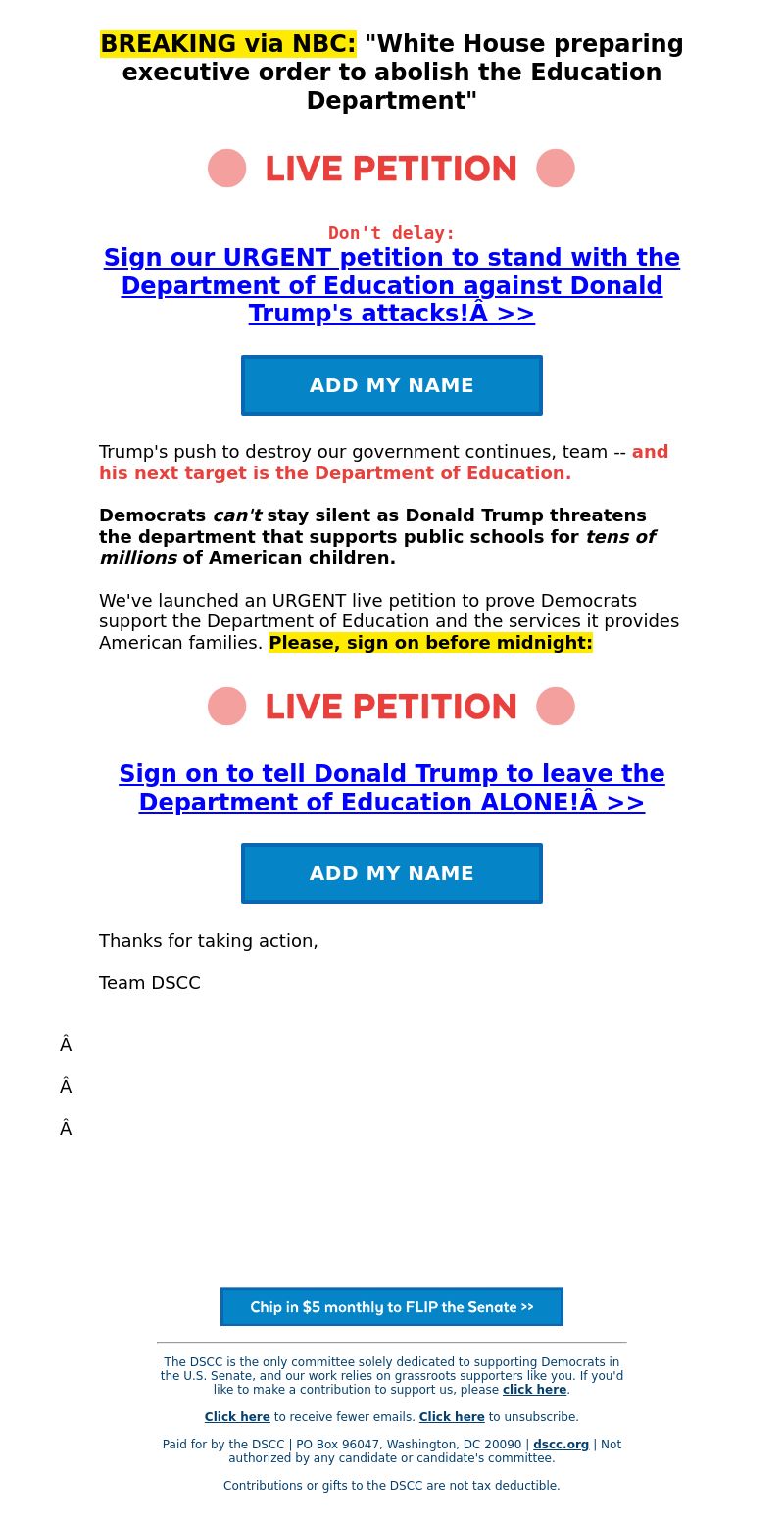 BREAKING via NBC: "White House preparing executive order to abolish the Education Department"

LIVE PETITION

Don't delay:
Sign our URGENT petition to stand with the Department of Education against Donald Trump's attacks!Â >>

ADD MY NAME

Trump's push to destroy our government continues, team -- and his next target is the Department of Education.

Democrats can't stay silent as Donald Trump threatens the department that supports public schools for tens of millions of American children.

We've launched an URGENT live petition to prove Democrats support the Department of Education and the services it provides American families. Please, sign on before midnight:

LIVE PETITION

Sign on to tell Donald Trump to leave the Department of Education ALONE!Â >>

ADD MY NAME

Thanks for taking action,

Team DSCC

Â

Â

Â

Chip in $5 monthly to FLIP the Senate >>

The DSCC is the only committee solely dedicated to supporting Democrats in the U.S. Senate, and our work relies on grassroots supporters like you. If you'd like to make a contribution to support us, please click here.

Click here to receive fewer emails. Click here to unsubscribe.

Paid for by the DSCC | PO Box 96047, Washington, DC 20090 | dscc.org | Not authorized by any candidate or candidate's committee.

Contributions or gifts to the DSCC are not tax deductible.